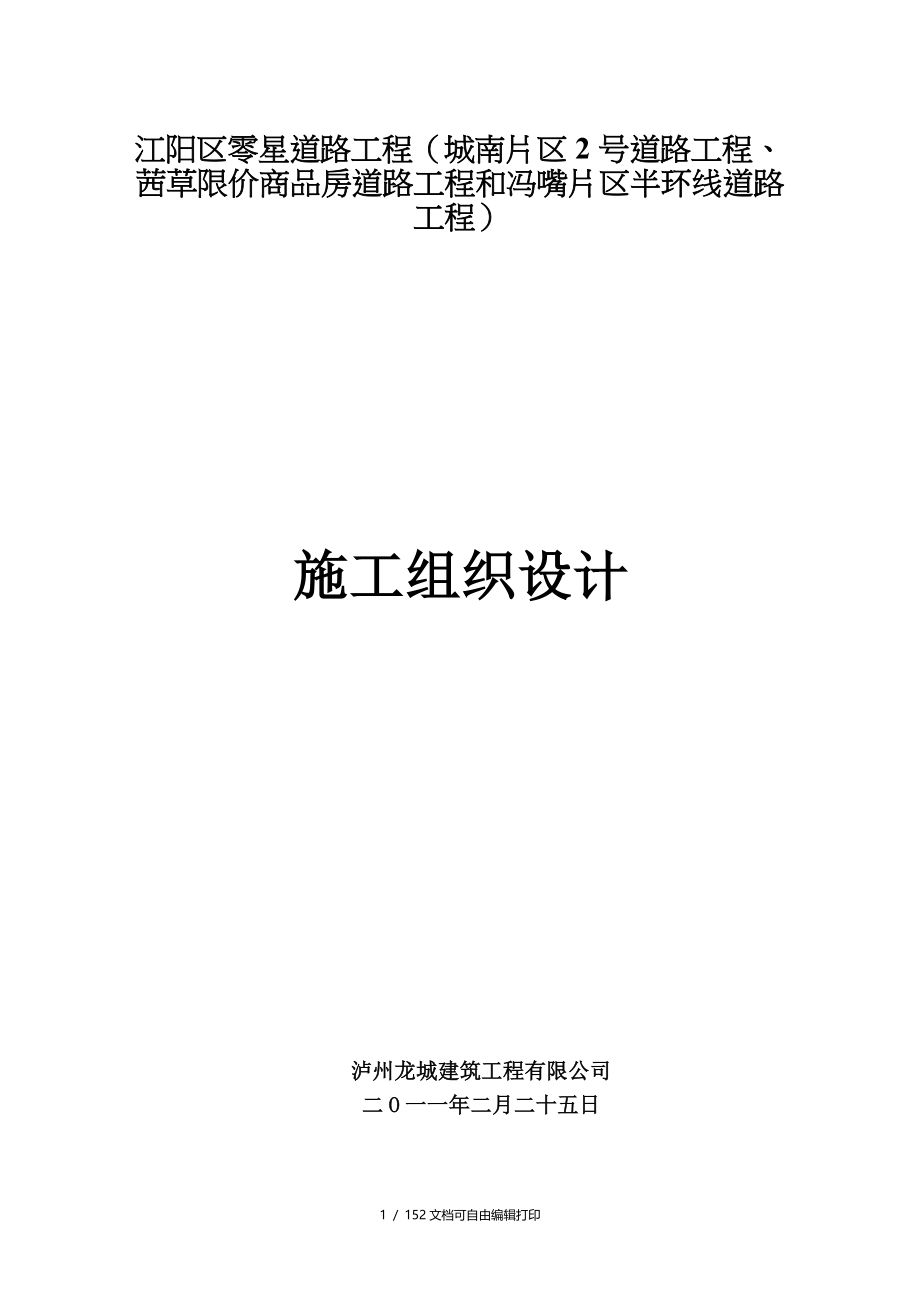 江阳区零星道路工程（城南片区 2 号道路工程、茜草限价商品房道路工程和冯嘴片区半环线道路工程）

施工组织设计

泸州龙城建筑工程有限公司

二０一一年二月二十五日

1 / 152 文档可自由编辑打印